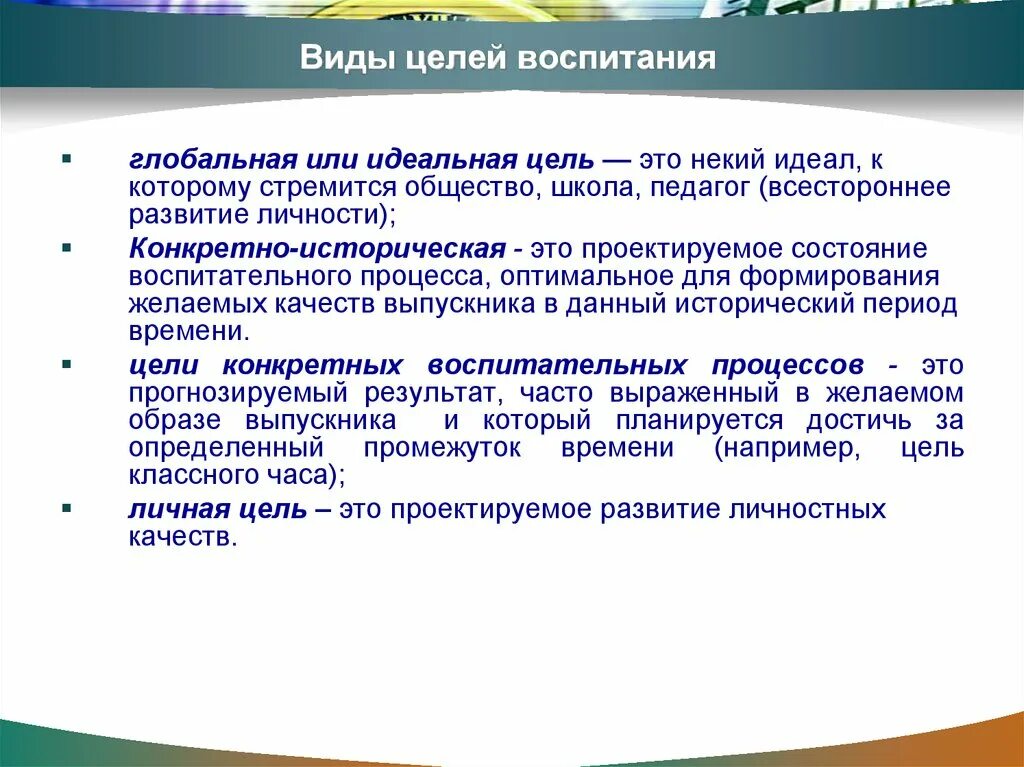 Виды целей воспитания

▪ глобальная или идеальная цель — это некий идеал, к которому стремится общество, школа, педагог (всестороннее развитие личности);

▪ Конкретно-историческая - это проектируемое состояние воспитательного процесса, оптимальное для формирования желаемых качеств выпускника в данный исторический период времени.

▪ цели конкретных воспитательных процессов - это прогнозируемый результат, часто выраженный в желаемом образе выпускника и который планируется достичь за определенный промежуток времени (например, цель классного часа);

▪ личная цель – это проектируемое развитие личностных качеств.